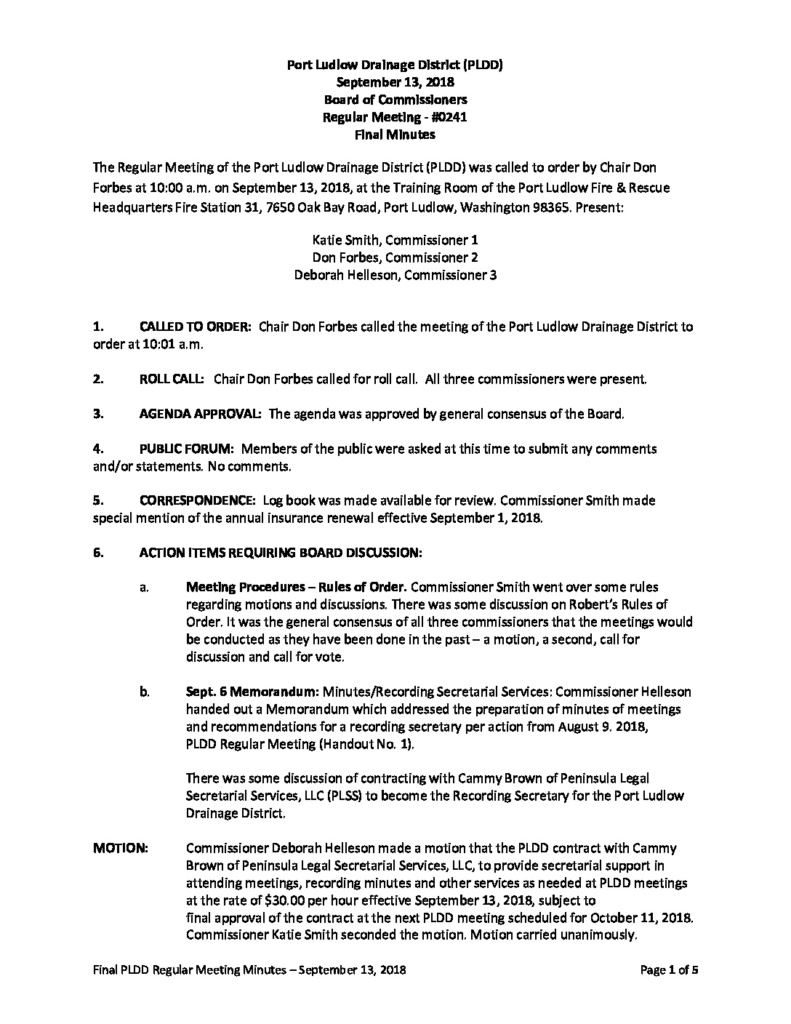 Port Ludlow Drainage District (PLDD)
September 13, 2018
Board of Commissioners
Regular Meeting - #0241
Final Minutes

The Regular Meeting of the Port Ludlow Drainage District (PLDD) was called to order by Chair Don Forbes at 10:00 a.m. on September 13, 2018, at the Training Room of the Port Ludlow Fire & Rescue Headquarters Fire Station 31, 7650 Oak Bay Road, Port Ludlow, Washington 98365. Present:

Katie Smith, Commissioner 1
Don Forbes, Commissioner 2
Deborah Helleson, Commissioner 3

1. CALLED TO ORDER: Chair Don Forbes called the meeting of the Port Ludlow Drainage District to order at 10:01 a.m.

2. ROLL CALL: Chair Don Forbes called for roll call. All three commissioners were present.

3. AGENDA APPROVAL: The agenda was approved by general consensus of the Board.

4. PUBLIC FORUM: Members of the public were asked at this time to submit any comments and/or statements. No comments.

5. CORRESPONDENCE: Log book was made available for review. Commissioner Smith made special mention of the annual insurance renewal effective September 1, 2018.

6. ACTION ITEMS REQUIRING BOARD DISCUSSION:

a. Meeting Procedures – Rules of Order. Commissioner Smith went over some rules regarding motions and discussions. There was some discussion on Robert's Rules of Order. It was the general consensus of all three commissioners that the meetings would be conducted as they have been done in the past – a motion, a second, call for discussion and call for vote.

b. Sept. 6 Memorandum: Minutes/Recording Secretarial Services: Commissioner Helleson handed out a Memorandum which addressed the preparation of minutes of meetings and recommendations for a recording secretary per action from August 9. 2018, PLDD Regular Meeting (Handout No. 1).

There was some discussion of contracting with Cammy Brown of Peninsula Legal Secretarial Services, LLC (PLSS) to become the Recording Secretary for the Port Ludlow Drainage District.

MOTION: Commissioner Deborah Helleson made a motion that the PLDD contract with Cammy Brown of Peninsula Legal Secretarial Services, LLC, to provide secretarial support in attending meetings, recording minutes and other services as needed at PLDD meetings at the rate of $30.00 per hour effective September 13, 2018, subject to final approval of the contract at the next PLDD meeting scheduled for October 11, 2018. Commissioner Katie Smith seconded the motion. Motion carried unanimously.

Final PLDD Regular Meeting Minutes – September 13, 2018
Page 1 of 5